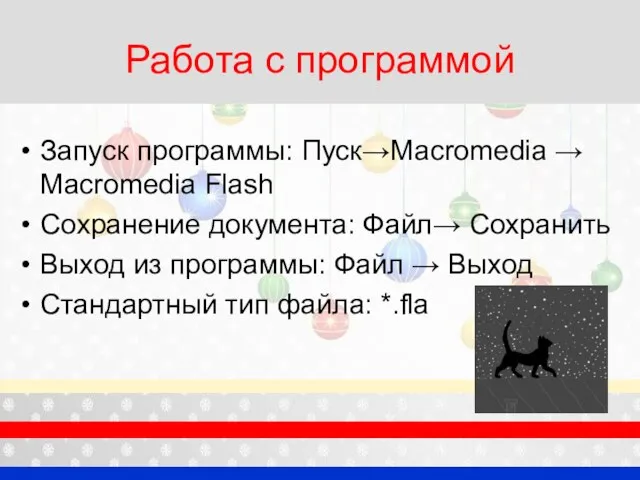 Работа с программой

• Запуск программы: Пуск→Macromedia → Macromedia Flash
• Сохранение документа: Файл→ Сохранить
• Выход из программы: Файл → Выход
• Стандартный тип файла: *.fla